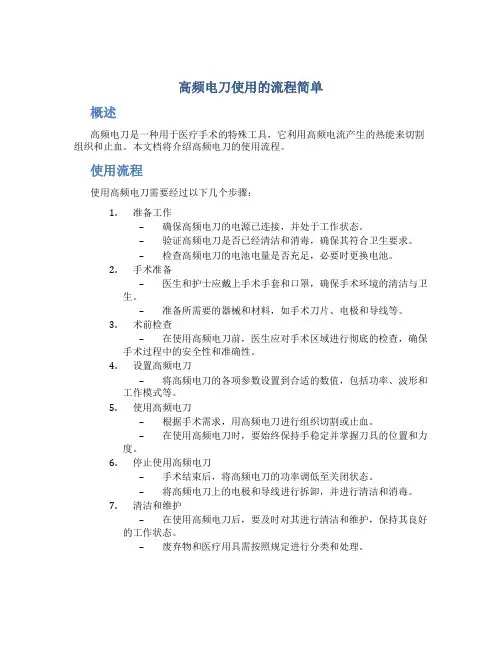 高频电刀使用的流程简单

概述

高频电刀是一种用于医疗手术的特殊工具，它利用高频电流产生的热能来切割组织和止血。本文档将介绍高频电刀的使用流程。

使用流程

使用高频电刀需要经过以下几个步骤：

1. 准备工作
– 确保高频电刀的电源已连接，并处于工作状态。
– 验证高频电刀是否已经清洁和消毒，确保其符合卫生要求。
– 检查高频电刀的电池电量是否充足，必要时更换电池。
2. 手术准备
– 医生和护士应戴上手术手套和口罩，确保手术环境的清洁与卫生。
– 准备所需要的器械和材料，如手术刀片、电极和导线等。
3. 术前检查
– 在使用高频电刀前，医生应对手术区域进行彻底的检查，确保手术过程中的安全性和准确性。
4. 设置高频电刀
– 将高频电刀的各项参数设置到合适的数值，包括功率、波形和工作模式等。
5. 使用高频电刀
– 根据手术需求，用高频电刀进行组织切割或止血。
– 在使用高频电刀时，要始终保持手稳定并掌握刀具的位置和力度。
6. 停止使用高频电刀
– 手术结束后，将高频电刀的功率调低至关闭状态。
– 将高频电刀上的电极和导线进行拆卸，并进行清洁和消毒。
7. 清洁和维护
– 在使用高频电刀后，要及时对其进行清洁和维护，保持其良好的工作状态。
– 废弃物和医疗用具需按照规定进行分类和处理。